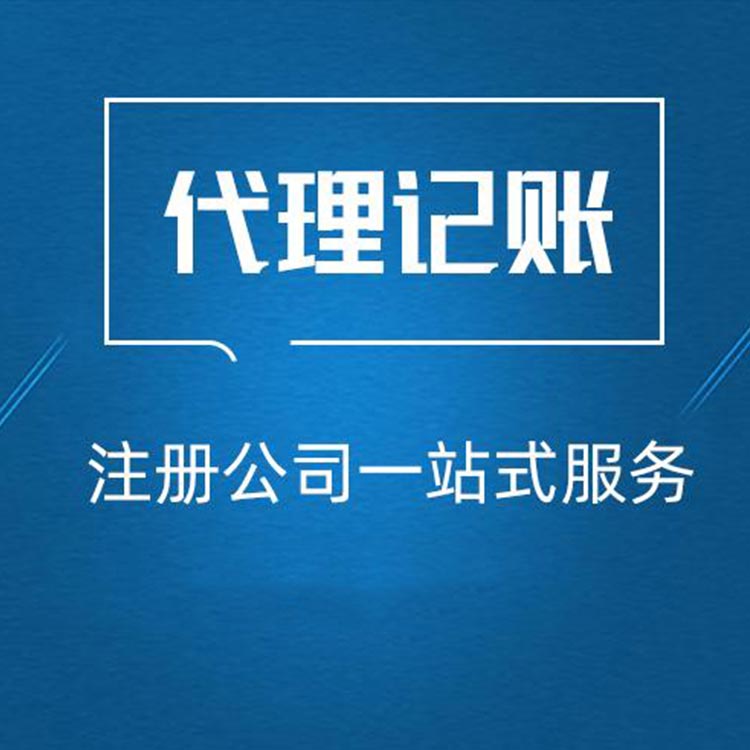 代理记账

注册公司一站式服务